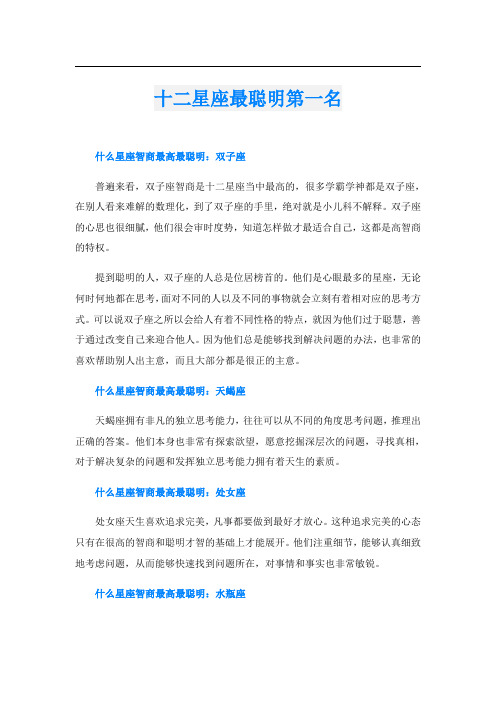 十二星座最聪明第一名

什么星座智商最高最聪明：双子座

普遍来看，双子座智商是十二星座当中最高的，很多学霸学神都是双子座，在别人看来难解的数理化，到了双子座的手里，绝对就是小儿科不解释。双子座的心思也很细腻，他们很会审时度势，知道怎样做才最适合自己，这都是高智商的特权。

提到聪明的人，双子座的人总是位居榜首的。他们是心眼最多的星座，无论何时何地都在思考，面对不同的人以及不同的事物就会立刻有着相对应的思考方式。可以说双子座之所以会给人有着不同性格的特点，就因为他们过于聪慧，善于通过改变自己来迎合他人。因为他们总是能够找到解决问题的办法，也非常的喜欢帮助别人出主意，而且大部分都是很正的主意。

什么星座智商最高最聪明：天蝎座

天蝎座拥有非凡的独立思考能力，往往可以从不同的角度思考问题，推理出正确的答案。他们本身也非常有探索欲望，愿意挖掘深层次的问题，寻找真相，对于解决复杂的问题和发挥独立思考能力拥有着天生的素质。

什么星座智商最高最聪明：处女座

处女座天生喜欢追求完美，凡事都要做到最好才放心。这种追求完美的心态只有在很高的智商和聪明才智的基础上才能展开。他们注重细节，能够认真细致地考虑问题，从而能够快速找到问题所在，对事情和事实也非常敏锐。

什么星座智商最高最聪明：水瓶座